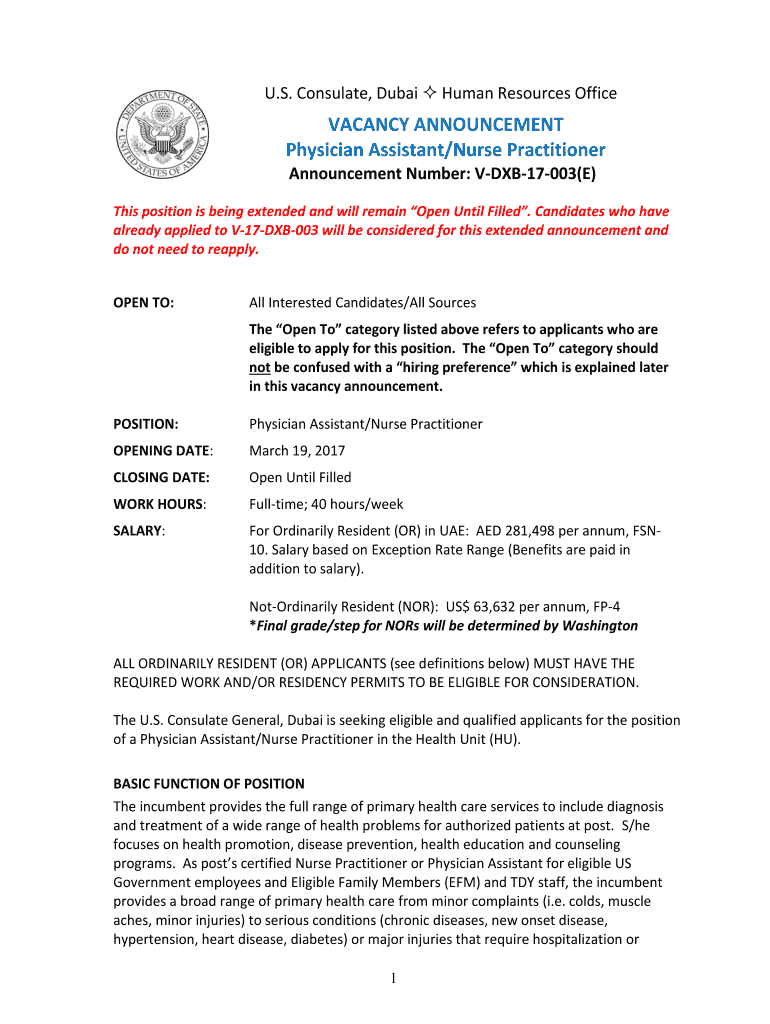 DEPARTMENT OF STATE UNITED STATES OF AMERICA

U.S. Consulate, Dubai ✧ Human Resources Office

VACANCY ANNOUNCEMENT
Physician Assistant/Nurse Practitioner
Announcement Number: V-DXB-17-003(E)

This position is being extended and will remain “Open Until Filled”. Candidates who have already applied to V-17-DXB-003 will be considered for this extended announcement and do not need to reapply.

OPEN TO: All Interested Candidates/All Sources

The “Open To” category listed above refers to applicants who are eligible to apply for this position. The “Open To” category should not be confused with a “hiring preference” which is explained later in this vacancy announcement.

POSITION: Physician Assistant/Nurse Practitioner

OPENING DATE: March 19, 2017

CLOSING DATE: Open Until Filled

WORK HOURS: Full-time; 40 hours/week

SALARY: For Ordinarily Resident (OR) in UAE: AED 281,498 per annum, FSN-10. Salary based on Exception Rate Range (Benefits are paid in addition to salary).

Not-Ordinarily Resident (NOR): US$ 63,632 per annum, FP-4
*Final grade/step for NORs will be determined by Washington

ALL ORDINARILY RESIDENT (OR) APPLICANTS (see definitions below) MUST HAVE THE REQUIRED WORK AND/OR RESIDENCY PERMITS TO BE ELIGIBLE FOR CONSIDERATION.

The U.S. Consulate General, Dubai is seeking eligible and qualified applicants for the position of a Physician Assistant/Nurse Practitioner in the Health Unit (HU).

BASIC FUNCTION OF POSITION
The incumbent provides the full range of primary health care services to include diagnosis and treatment of a wide range of health problems for authorized patients at post. S/he focuses on health promotion, disease prevention, health education and counseling programs. As post’s certified Nurse Practitioner or Physician Assistant for eligible US Government employees and Eligible Family Members (EFM) and TDY staff, the incumbent provides a broad range of primary health care from minor complaints (i.e. colds, muscle aches, minor injuries) to serious conditions (chronic diseases, new onset disease, hypertension, heart disease, diabetes) or major injuries that require hospitalization or

1